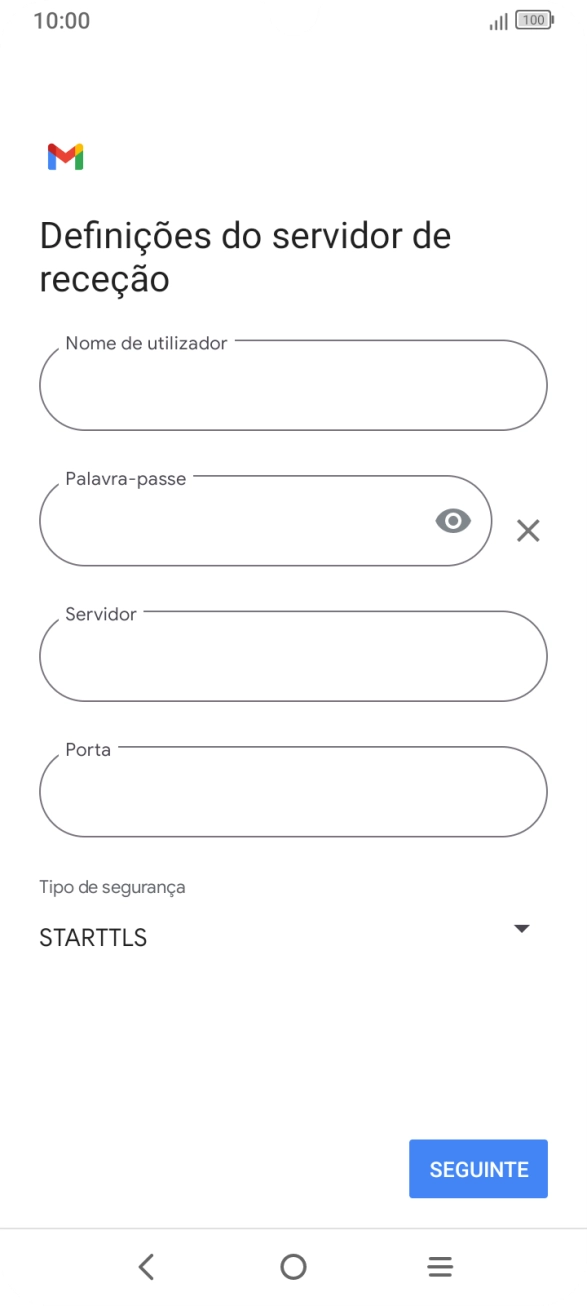 10:00

100

Definições do servidor de receção

Nome de utilizador

Palavra-passe

Servidor

Porta

Tipo de segurança

STARTTLS

SEGUINTE